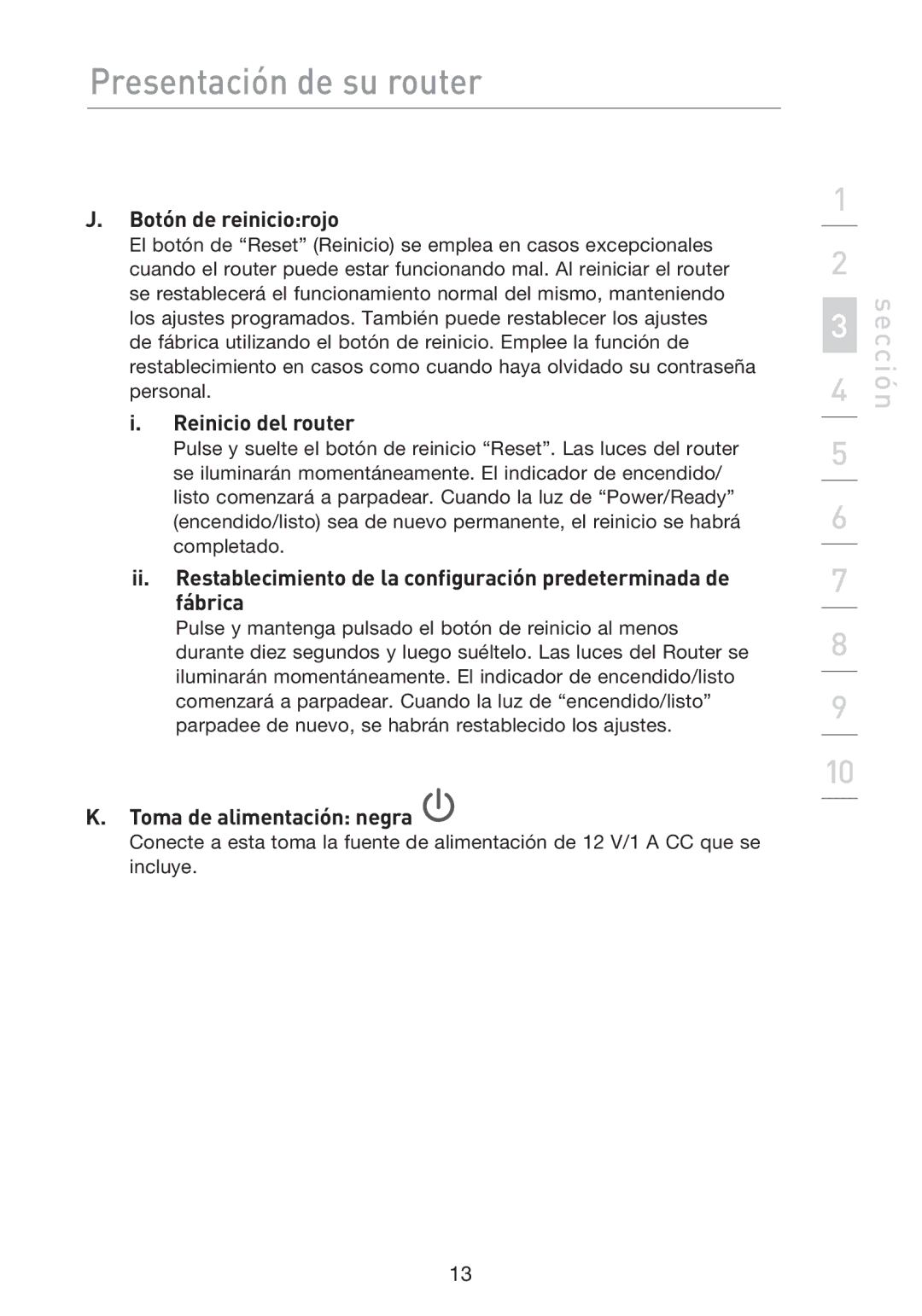 Presentación de su router

J. Botón de reinicio:rojo
El botón de “Reset” (Reinicio) se emplea en casos excepcionales cuando el router puede estar funcionando mal. Al reiniciar el router se restablecerá el funcionamiento normal del mismo, manteniendo los ajustes programados. También puede restablecer los ajustes de fábrica utilizando el botón de reinicio. Emplee la función de restablecimiento en casos como cuando haya olvidado su contraseña personal.

i. Reinicio del router
Pulse y suelte el botón de reinicio “Reset”. Las luces del router se iluminarán momentáneamente. El indicador de encendido/listo comenzará a parpadear. Cuando la luz de “Power/Ready” (encendido/listo) sea de nuevo permanente, el reinicio se habrá completado.

ii. Restablecimiento de la configuración predeterminada de fábrica
Pulse y mantenga pulsado el botón de reinicio al menos durante diez segundos y luego suéltelo. Las luces del Router se iluminarán momentáneamente. El indicador de encendido/listo comenzará a parpadear. Cuando la luz de “encendido/listo” parpadee de nuevo, se habrán restablecido los ajustes.

K. Toma de alimentación: negra
Conecte a esta toma la fuente de alimentación de 12 V/1 A CC que se incluye.

1
2
3
4
5
6
7
8
9
10
sección

13